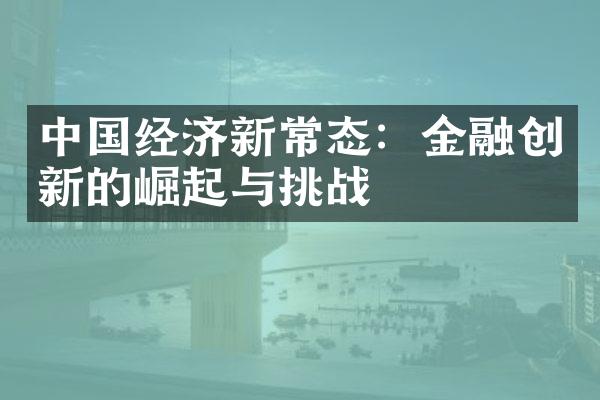 中国经济新常态：金融创新的崛起与挑战